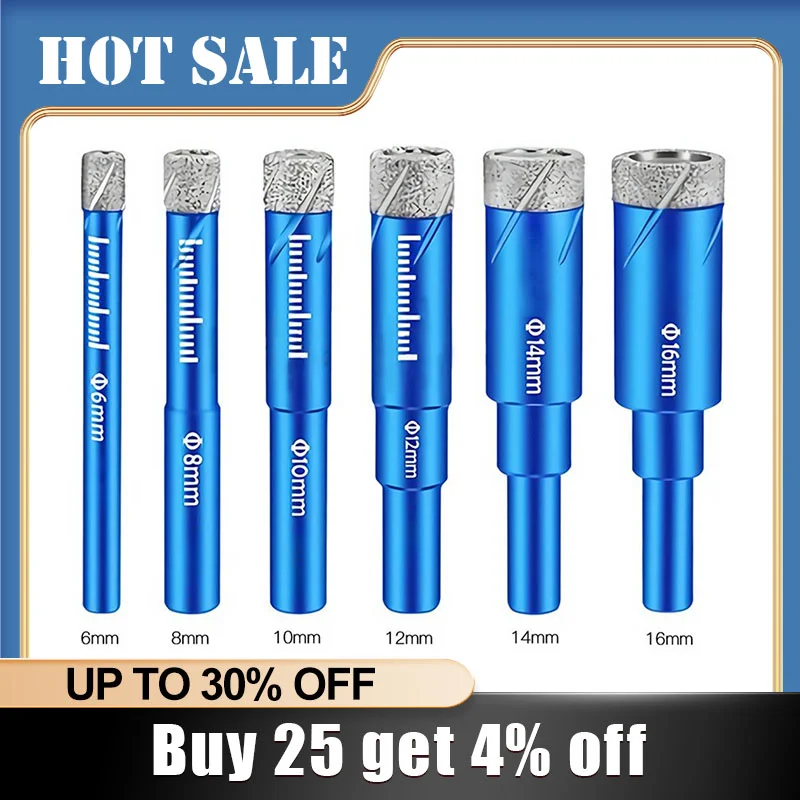 HOT SALE

Φ6mm

Φ8mm

Φ10mm

Φ12mm

Φ14mm

Φ16mm

6mm 8mm 10mm 12mm 14mm 16mm

UP TO 30% OFF

Buy 25 get 4% off